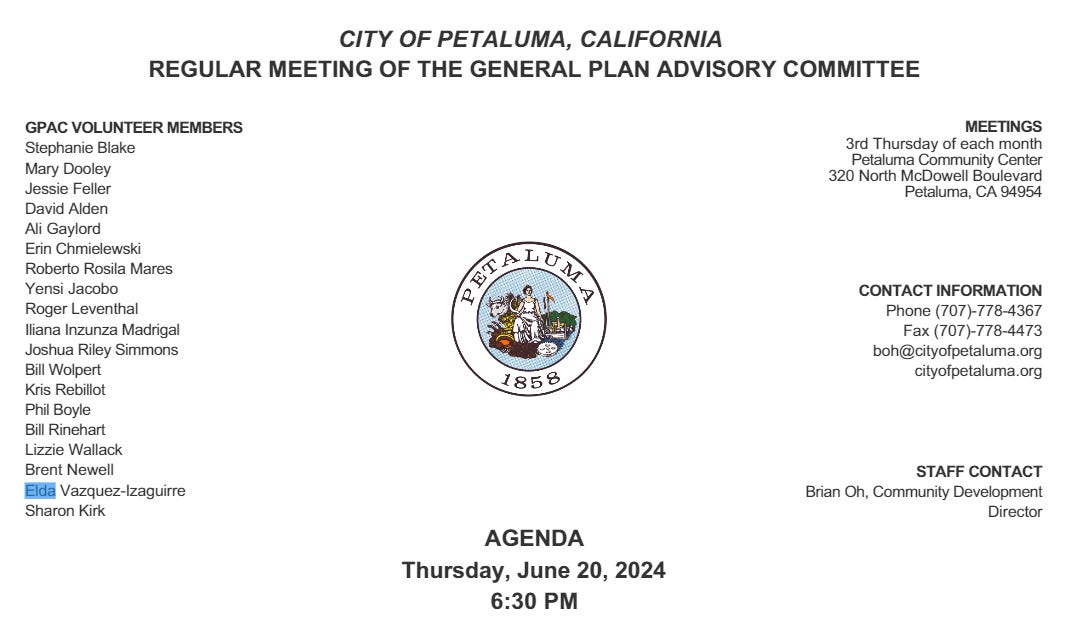 CITY OF PETALUMA, CALIFORNIA
REGULAR MEETING OF THE GENERAL PLAN ADVISORY COMMITTEE

GPAC VOLUNTEER MEMBERS
Stephanie Blake
Mary Dooley
Jessie Feller
David Alden
Ali Gaylord
Erin Chmielewski
Roberto Rosila Mares
Yensi Jacobo
Roger Leventhal
Iliana Inzunza Madrigal
Joshua Riley Simmons
Bill Wolpert
Kris Rebillot
Phil Boyle
Bill Rinehart
Lizzie Wallack
Brent Newell
Elda Vazquez-Izaguirre
Sharon Kirk

PETALUMA
1858

MEETINGS
3rd Thursday of each month
Petaluma Community Center
320 North McDowell Boulevard
Petaluma, CA 94954

CONTACT INFORMATION
Phone (707)-778-4367
Fax (707)-778-4473
boh@cityofpetaluma.org
cityofpetaluma.org

STAFF CONTACT
Brian Oh, Community Development Director

AGENDA
Thursday, June 20, 2024
6:30 PM